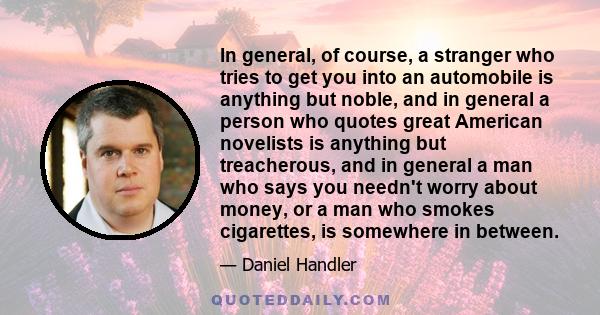 In general, of course, a stranger who tries to get you into an automobile is anything but noble, and in general a person who quotes great American novelists is anything but treacherous, and in general a man who says you needn't worry about money, or a man who smokes cigarettes, is somewhere in between.

— Daniel Handler

QUOTEDDAILY.COM